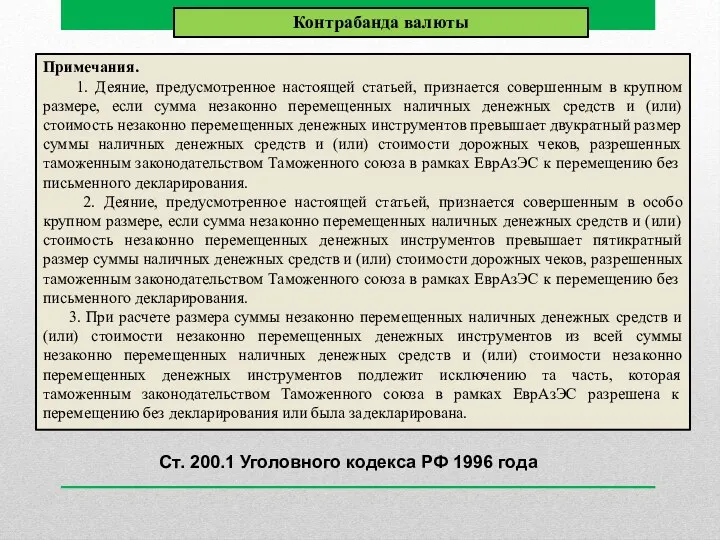 Контрабанда валюты

Примечания.
1. Деяние, предусмотренное настоящей статьей, признается совершенным в крупном размере, если сумма незаконно перемещенных наличных денежных средств и (или) стоимость незаконно перемещенных денежных инструментов превышает двукратный размер суммы наличных денежных средств и (или) стоимости дорожных чеков, разрешенных таможенным законодательством Таможенного союза в рамках ЕврАзЭС к перемещению без письменного декларирования.
2. Деяние, предусмотренное настоящей статьей, признается совершенным в особо крупном размере, если сумма незаконно перемещенных наличных денежных средств и (или) стоимость незаконно перемещенных денежных инструментов превышает пятикратный размер суммы наличных денежных средств и (или) стоимости дорожных чеков, разрешенных таможенным законодательством Таможенного союза в рамках ЕврАзЭС к перемещению без письменного декларирования.
3. При расчете размера суммы незаконно перемещенных наличных денежных средств и (или) стоимости незаконно перемещенных денежных инструментов из всей суммы незаконно перемещенных наличных денежных средств и (или) стоимости незаконно перемещенных денежных инструментов подлежит исключению та часть, которая таможенным законодательством Таможенного союза в рамках ЕврАзЭС разрешена к перемещению без декларирования или была задекларирована.

Ст. 200.1 Уголовного кодекса РФ 1996 года